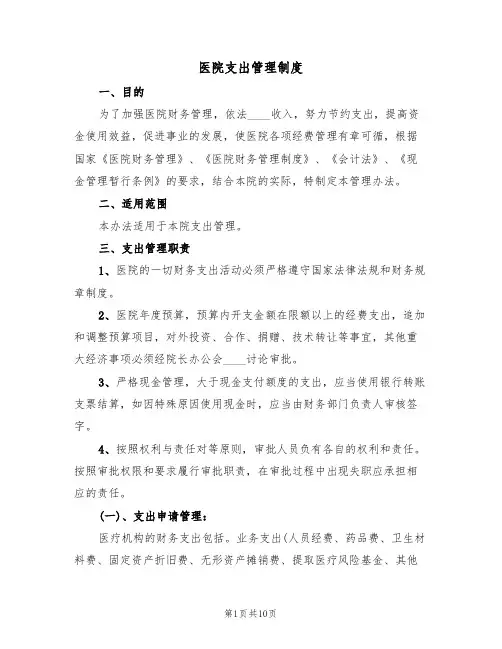 医院支出管理制度

一、目的

为了加强医院财务管理，依法____收入，努力节约支出，提高资金使用效益，促进事业的发展，使医院各项经费管理有章可循，根据国家《医院财务管理》、《医院财务管理制度》、《会计法》、《现金管理暂行条例》的要求，结合本院的实际，特制定本管理办法。

二、适用范围

本办法适用于本院支出管理。

三、支出管理职责

1、医院的一切财务支出活动必须严格遵守国家法律法规和财务规章制度。

2、医院年度预算，预算内开支金额在限额以上的经费支出，追加和调整预算项目，对外投资、合作、捐赠、技术转让等事宜，其他重大经济事项必须经院长办公会____讨论审批。

3、严格现金管理，大于现金支付额度的支出，应当使用银行转账支票结算，如因特殊原因使用现金时，应当由财务部门负责人审核签字。

4、按照权利与责任对等原则，审批人员负有各自的权利和责任。按照审批权限和要求履行审批职责，在审批过程中出现失职应承担相应的责任。

(一)、支出申请管理：

医疗机构的财务支出包括。业务支出(人员经费、药品费、卫生材料费、固定资产折旧费、无形资产摊销费、提取医疗风险基金、其他

第1页共10页